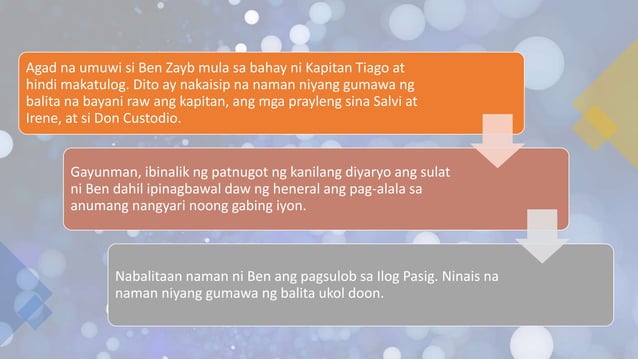 Agad na umuwi si Ben Zayb mula sa bahay ni Kapitan Tiago at hindi makatulog. Dito ay nakaisip na naman niyang gumawa ng balita na bayani raw ang kapitan, ang mga prayleng sina Salvi at Irene, at si Don Custodio.

Gayunman, ibinalik ng patnugot ng kanilang diyaryo ang sulat ni Ben dahil ipinagbawal daw ng heneral ang pag-alala sa anumang nangyari noong gabing iyon.

Nabalitaan naman ni Ben ang pagsulob sa Ilog Pasig. Ninais na naman niyang gumawa ng balita ukol doon.